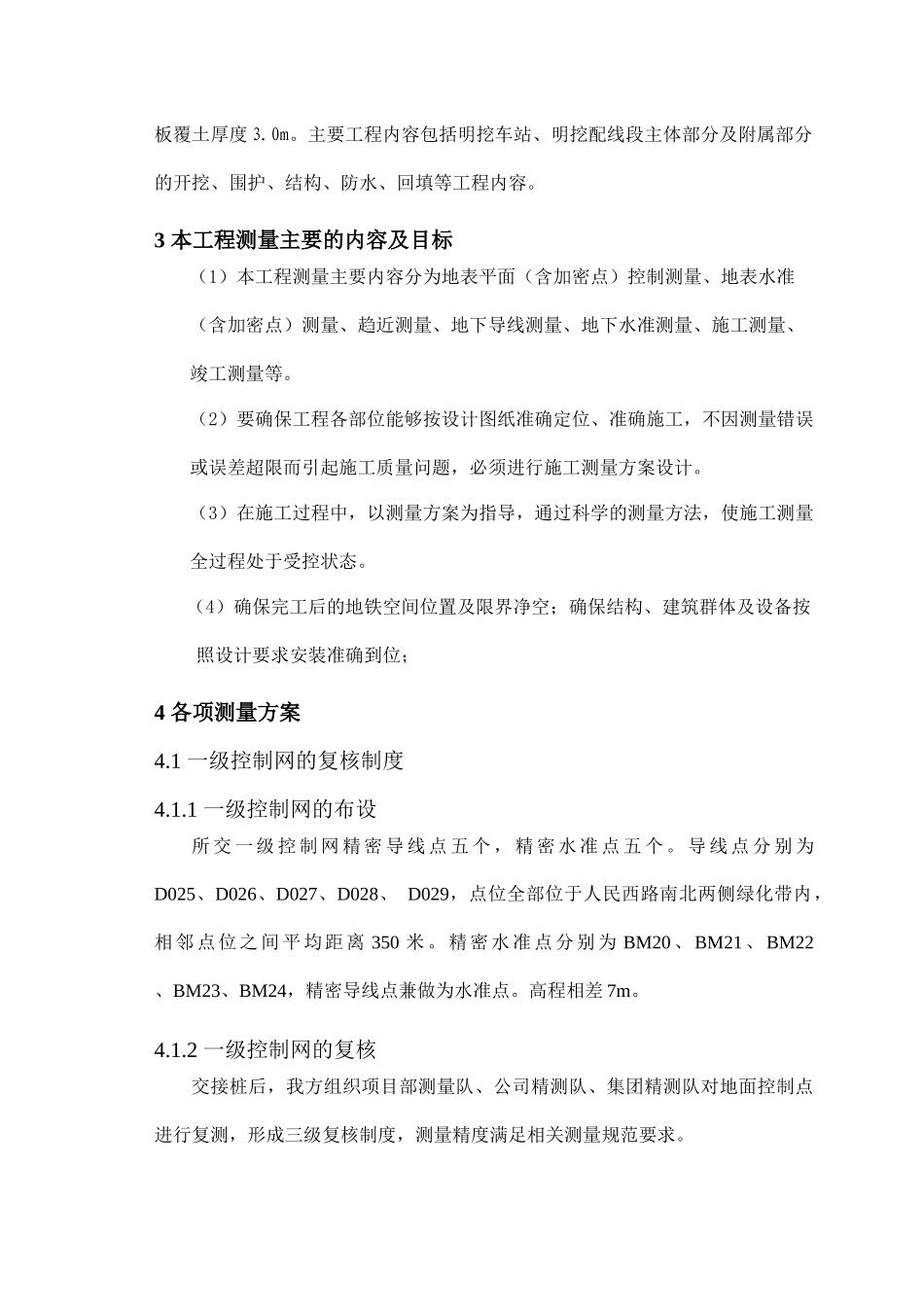 板覆土厚度 3.0m。主要工程内容包括明挖车站、明挖配线段主体部分及附属部分的开挖、围护、结构、防水、回填等工程内容。

3 本工程测量主要的内容及目标

（1）本工程测量主要内容分为地表平面（含加密点）控制测量、地表水准（含加密点）测量、趋近测量、地下导线测量、地下水准测量、施工测量、竣工测量等。

（2）要确保工程各部位能够按设计图纸准确定位、准确施工，不因测量错误或误差超限而引起施工质量问题，必须进行施工测量方案设计。

（3）在施工过程中，以测量方案为指导，通过科学的测量方法，使施工测量全过程处于受控状态。

（4）确保完工后的地铁空间位置及限界净空；确保结构、建筑群体及设备按照设计要求安装准确到位；

4 各项测量方案

4.1 一级控制网的复核制度

4.1.1 一级控制网的布设

所交一级控制网精密导线点五个，精密水准点五个。导线点分别为 D025、D026、D027、D028、 D029，点位全部位于人民西路南北两侧绿化带内，相邻点位之间平均距离 350 米。精密水准点分别为 BM20、BM21、BM22、BM23、BM24，精密导线点兼做为水准点。高程相差 7m。

4.1.2 一级控制网的复核

交接桩后，我方组织项目部测量队、公司精测队、集团精测队对地面控制点进行复测，形成三级复核制度，测量精度满足相关测量规范要求。